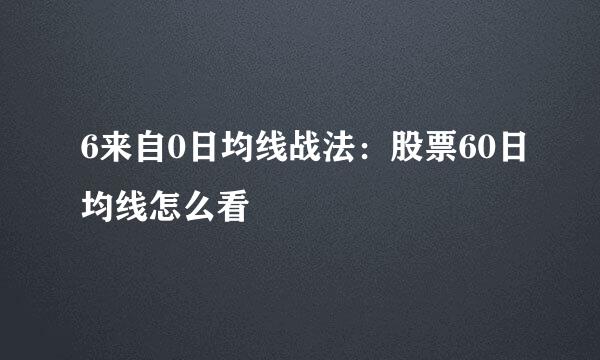 6来自0日均线战法：股票60日均线怎么看